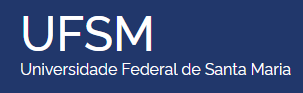 UFSM
Universidade Federal de Santa Maria